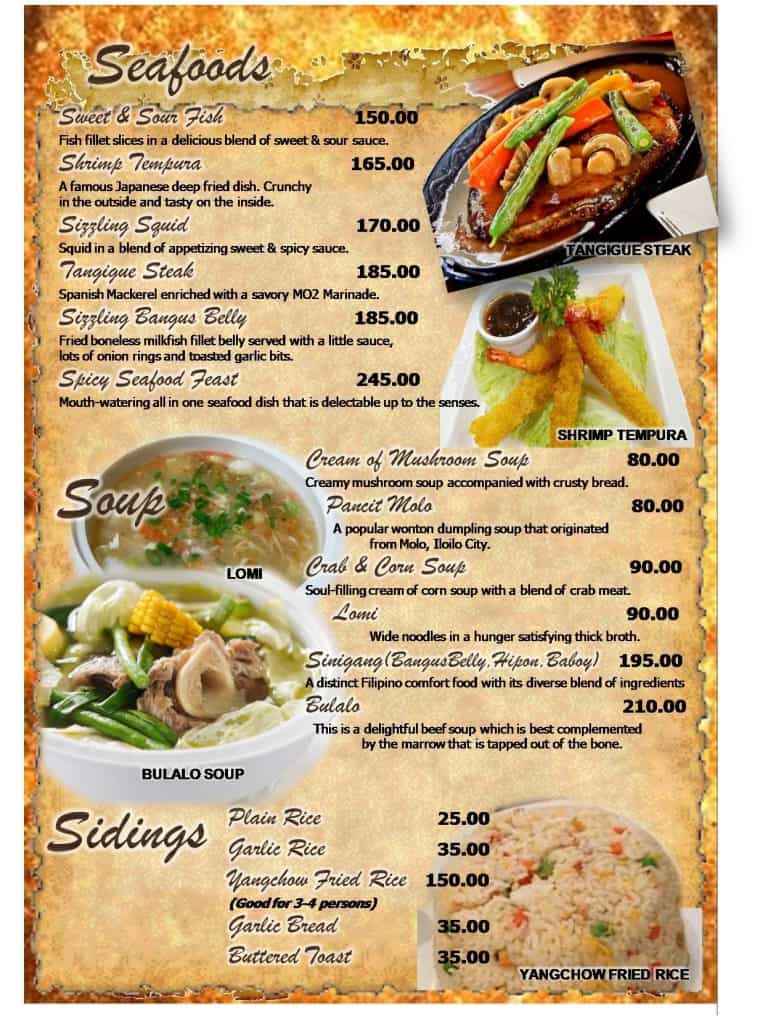 Seafoods

Sweet & Sour Fish 150.00
Fish fillet slices in a delicious blend of sweet & sour sauce.

Shrimp Tempura 165.00
A famous Japanese deep fried dish. Crunchy in the outside and tasty on the inside.

Sizzling Squid 170.00
Squid in a blend of appetizing sweet & spicy sauce.

Tangigue Steak 185.00
Spanish Mackerel enriched with a savory MO2 Marinade.

Sizzling Bangus Belly 185.00
Fried boneless milkfish fillet belly served with a little sauce, lots of onion rings and toasted garlic bits.

Spicy Seafood Feast 245.00
Mouth-watering all in one seafood dish that is delectable up to the senses.

TANGIGUE STEAK

SHRIMP TEMPURA

Soup

LOMI

BULALO SOUP

Cream of Mushroom Soup 80.00
Creamy mushroom soup accompanied with crusty bread.

Pancit Molo 80.00
A popular wonton dumpling soup that originated from Molo, Iloilo City.

Crab & Corn Soup 90.00
Soul-filling cream of corn soup with a blend of crab meat.

Lomi 90.00
Wide noodles in a hunger satisfying thick broth.

Sinigang(BangusBelly,Hipon,Baboy) 195.00
A distinct Filipino comfort food with its diverse blend of ingredients

Bulalo 210.00
This is a delightful beef soup which is best complemented by the marrow that is tapped out of the bone.

Sidings

Plain Rice 25.00
Garlic Rice 35.00
Yangchow Fried Rice 150.00
(Good for 3-4 persons)
Garlic Bread 35.00
Buttered Toast 35.00

YANGCHOW FRIED RICE